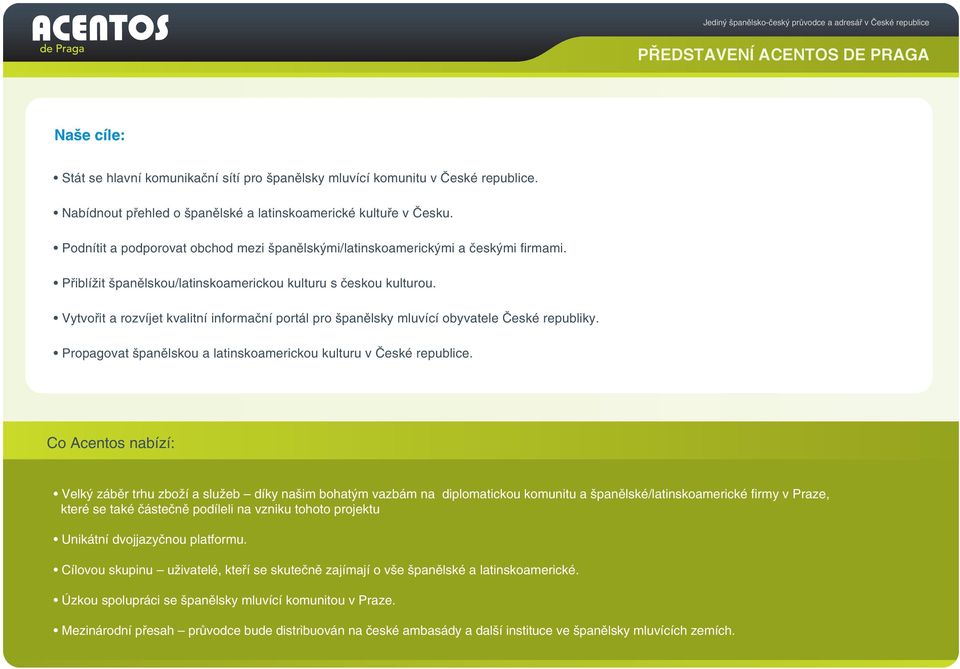 ACENTOS
de Praga

Jediný španělsko-český průvodce a adresář v České republice

PŘEDSTAVENÍ ACENTOS DE PRAGA

Naše cíle:

• Stát se hlavní komunikační sítí pro španělsky mluvící komunitu v České republice.

• Nabídnout přehled o španělské a latinskoamerické kultuře v Česku.

• Podnítit a podporovat obchod mezi španělskými/latinskoamerickými a českými firmami.

• Přiblížit španělskou/latinskoamerickou kulturu s českou kulturou.

• Vytvořit a rozvíjet kvalitní informační portál pro španělsky mluvící obyvatele České republiky.

• Propagovat španělskou a latinskoamerickou kulturu v České republice.

Co Acentos nabízí:

• Velký záběr trhu zboží a služeb – díky našim bohatým vazbám na diplomatickou komunitu a španělské/latinskoamerické firmy v Praze, které se také částečně podíleli na vzniku tohoto projektu

• Unikátní dvojjazyčnou platformu.

• Cílovou skupinu – uživatelé, kteří se skutečně zajímají o vše španělské a latinskoamerické.

• Úzkou spolupráci se španělsky mluvící komunitou v Praze.

• Mezinárodní přesah – průvodce bude distribuován na české ambasády a další instituce ve španělsky mluvících zemích.